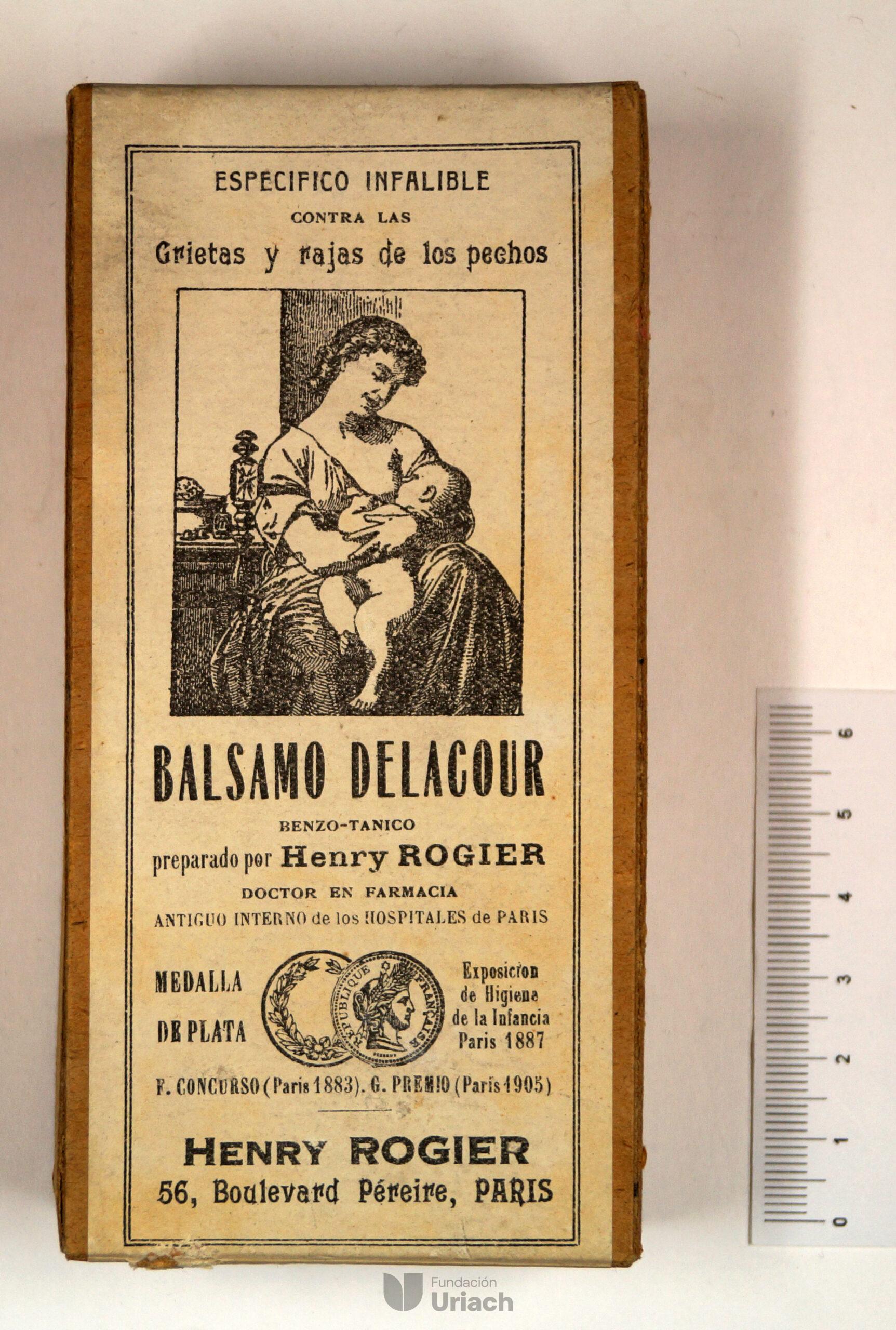 ESPECIFICO INFALIBLE

CONTRA LAS

Grietas y rajas de los pechos

BALSAMO DELACOUR

BENZO-TANICO

preparado por Henry ROGIER

DOCTOR EN FARMACIA

ANTIGUO INTERNO de los HOSPITALES de PARIS

MEDALLA
DE PLATA

REPUBLIQUE FRANÇAISE

Exposicion
de Higiene
de la Infancia
Paris 1887

F. CONCURSO (Paris 1883). G. PREMIO (Paris 1905)

HENRY ROGIER
56, Boulevard Péreire, PARIS

0
1
2
3
4
5
6

Fundación
Uriach